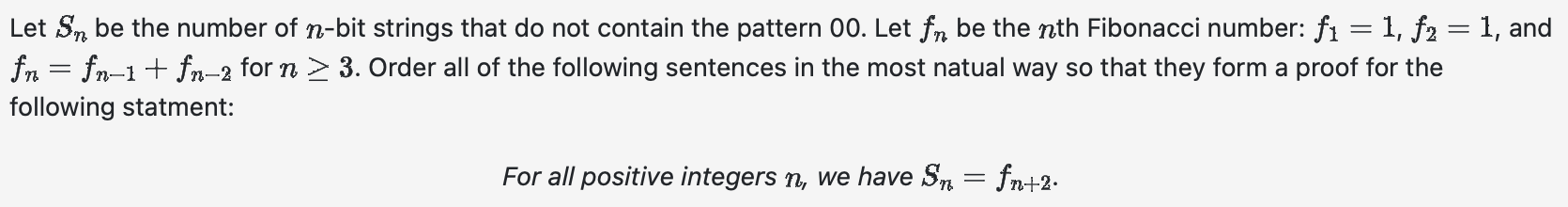 Let $S_n$ be the number of $n$-bit strings that do not contain the pattern 00. Let $f_n$ be the $n$th Fibonacci number: $f_1 = 1$, $f_2 = 1$, and $f_n = f_{n-1} + f_{n-2}$ for $n \geq 3$. Order all of the following sentences in the most natual way so that they form a proof for the following statment:

For all positive integers $n$, we have $S_n = f_{n+2}$.